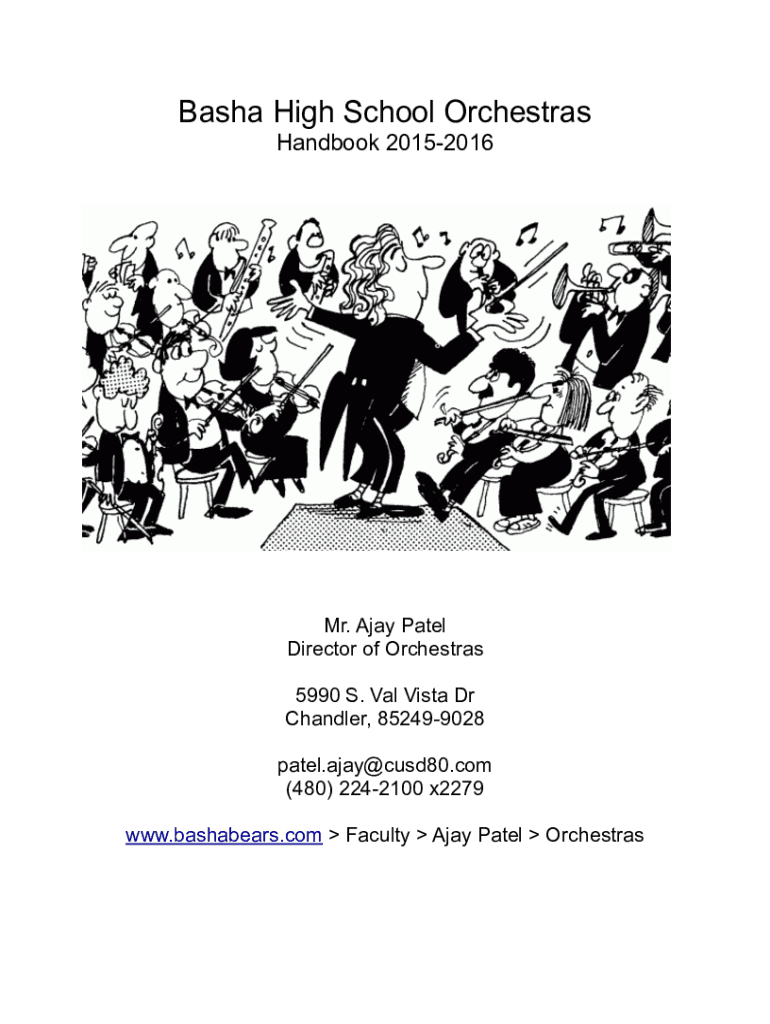 Basha High School Orchestras
Handbook 2015-2016

Mr. Ajay Patel
Director of Orchestras

5990 S. Val Vista Dr
Chandler, 85249-9028

patel.ajay@cusd80.com
(480) 224-2100 x2279

www.bashabears.com > Faculty > Ajay Patel > Orchestras